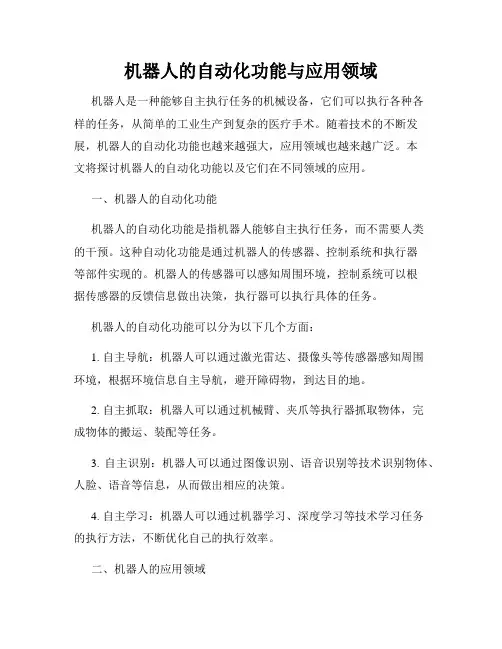 机器人的自动化功能与应用领域

机器人是一种能够自主执行任务的机械设备，它们可以执行各种各样的任务，从简单的工业生产到复杂的医疗手术。随着技术的不断发展，机器人的自动化功能也越来越强大，应用领域也越来越广泛。本文将探讨机器人的自动化功能以及它们在不同领域的应用。

一、机器人的自动化功能

机器人的自动化功能是指机器人能够自主执行任务，而不需要人类的干预。这种自动化功能是通过机器人的传感器、控制系统和执行器等部件实现的。机器人的传感器可以感知周围环境，控制系统可以根据传感器的反馈信息做出决策，执行器可以执行具体的任务。

机器人的自动化功能可以分为以下几个方面：

1. 自主导航：机器人可以通过激光雷达、摄像头等传感器感知周围环境，根据环境信息自主导航，避开障碍物，到达目的地。

2. 自主抓取：机器人可以通过机械臂、夹爪等执行器抓取物体，完成物体的搬运、装配等任务。

3. 自主识别：机器人可以通过图像识别、语音识别等技术识别物体、人脸、语音等信息，从而做出相应的决策。

4. 自主学习：机器人可以通过机器学习、深度学习等技术学习任务的执行方法，不断优化自己的执行效率。

二、机器人的应用领域